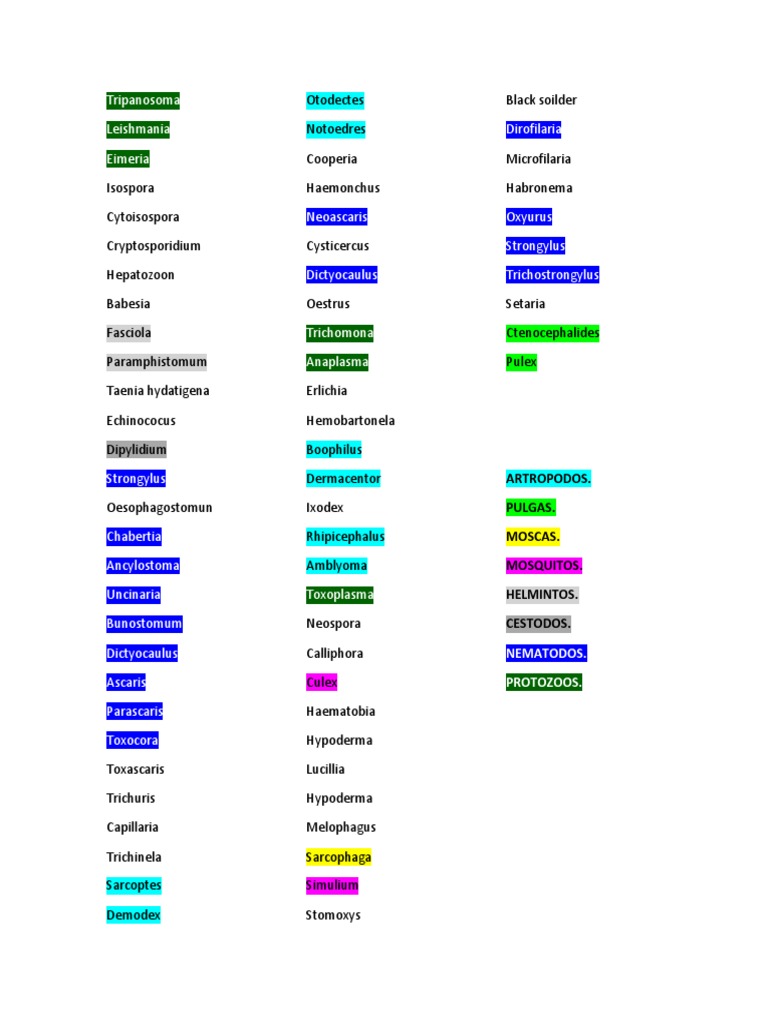 Tripanosoma
Leishmania
Eimeria
Isospora
Cytoisospora
Cryptosporidium
Hepatozoon
Babesia
Fasciola
Paramphistomum
Taenia hydatigena
Echinococus
Dipylidium
Strongylus
Oesophagostomun
Chabertia
Ancylostoma
Uncinaria
Bunostomum
Dictyocaulus
Ascaris
Parascaris
Toxocora
Toxascaris
Trichuris
Capillaria
Trichinela
Sarcoptes
Demodex

Otodectes
Notoedres
Cooperia
Haemonchus
Neoascaris
Cysticercus
Dictyocaulus
Oestrus
Trichomona
Anaplasma
Erlichia
Hemobartonela
Boophilus
Dermacentor
Ixodex
Rhipicephalus
Amblyoma
Toxoplasma
Neospora
Calliphora
Culex
Haematobia
Hypoderma
Lucillia
Hypoderma
Melophagus
Sarcophaga
Simulium
Stomoxys

Black soilder
Dirofilaria
Microfilaria
Habronema
Oxyurus
Strongylus
Trichostrongylus
Setaria
Ctenocephalides
Pulex

ARTROPODOS.
PULGAS.
MOSCAS.
MOSQUITOS.
HELMINTOS.
CESTODOS.
NEMATODOS.
PROTOZOOS.